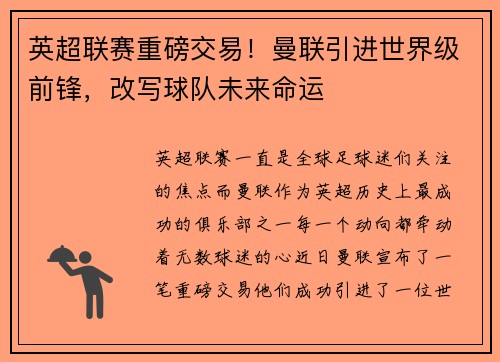 英超联赛重磅交易！曼联引进世界级前锋，改写球队未来命运

英超联赛一直是全球足球迷们关注的焦点而曼联作为英超历史上最成功的俱乐部之一每一个动向都牵动着无数球迷的心近日曼联宣布了一笔重磅交易他们成功引进了一位世